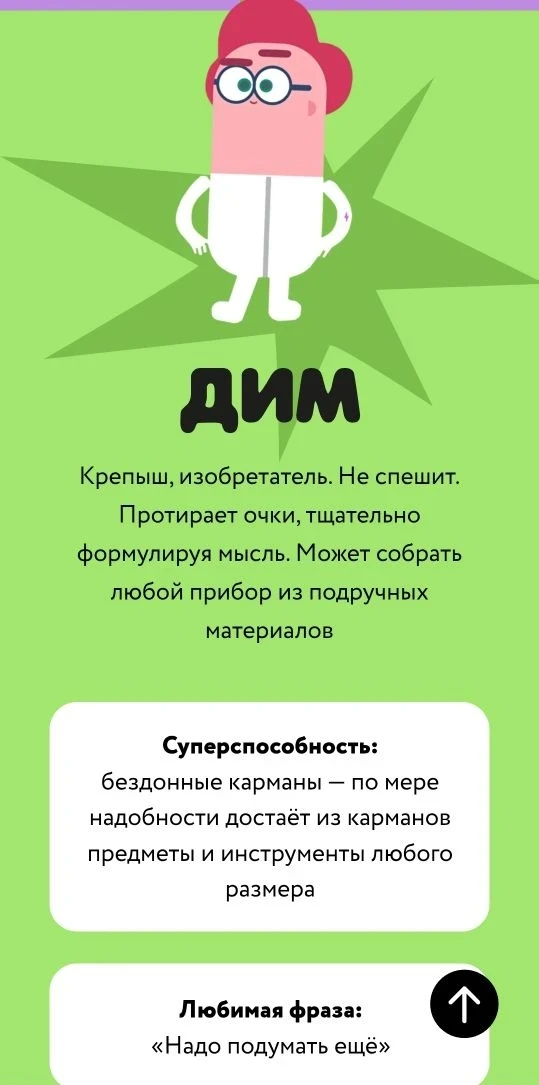 ДИМ

Крепыш, изобретатель. Не спешит. Протирает очки, тщательно формулируя мысль. Может собрать любой прибор из подручных материалов

Суперспособность:
бездонные карманы — по мере надобности достаёт из карманов предметы и инструменты любого размера

Любимая фраза:
«Надо подумать ещё»